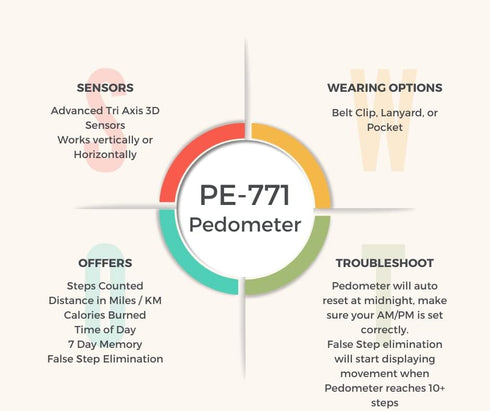 S
SENSORS
Advanced Tri Axis 3D Sensors
Works vertically or Horizontally

W
WEARING OPTIONS
Belt Clip, Lanyard, or Pocket

PE-771
Pedometer

O
OFFERS
Steps Counted
Distance in Miles / KM
Calories Burned
Time of Day
7 Day Memory
False Step Elimination

T
TROUBLESHOOT
Pedometer will auto reset at midnight, make sure your AM/PM is set correctly.
False Step elimination will start displaying movement when Pedometer reaches 10+ steps